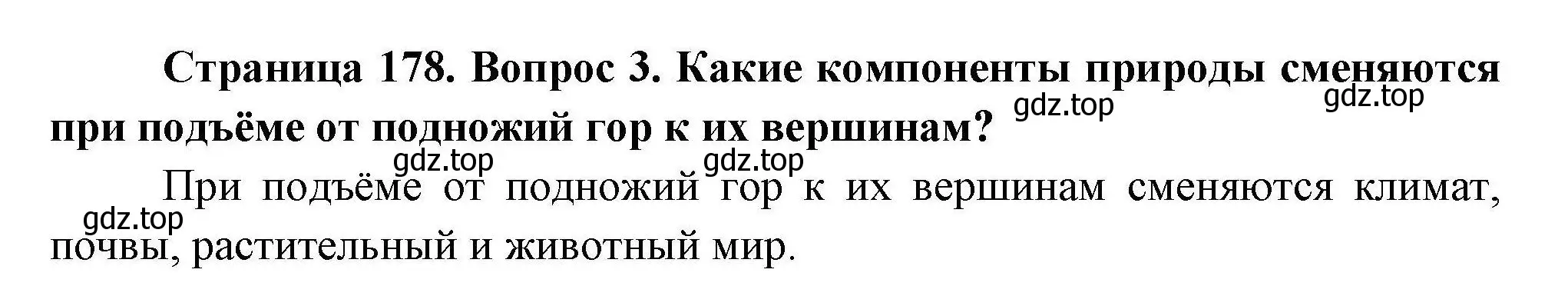 Страница 178. Вопрос 3. Какие компоненты природы сменяются при подъёме от подножий гор к их вершинам?

gdz.top gdz.top gdz.top gdz.top gdz.top

При подъёме от подножий гор к их вершинам сменяются климат, почвы, растительный и животный мир.